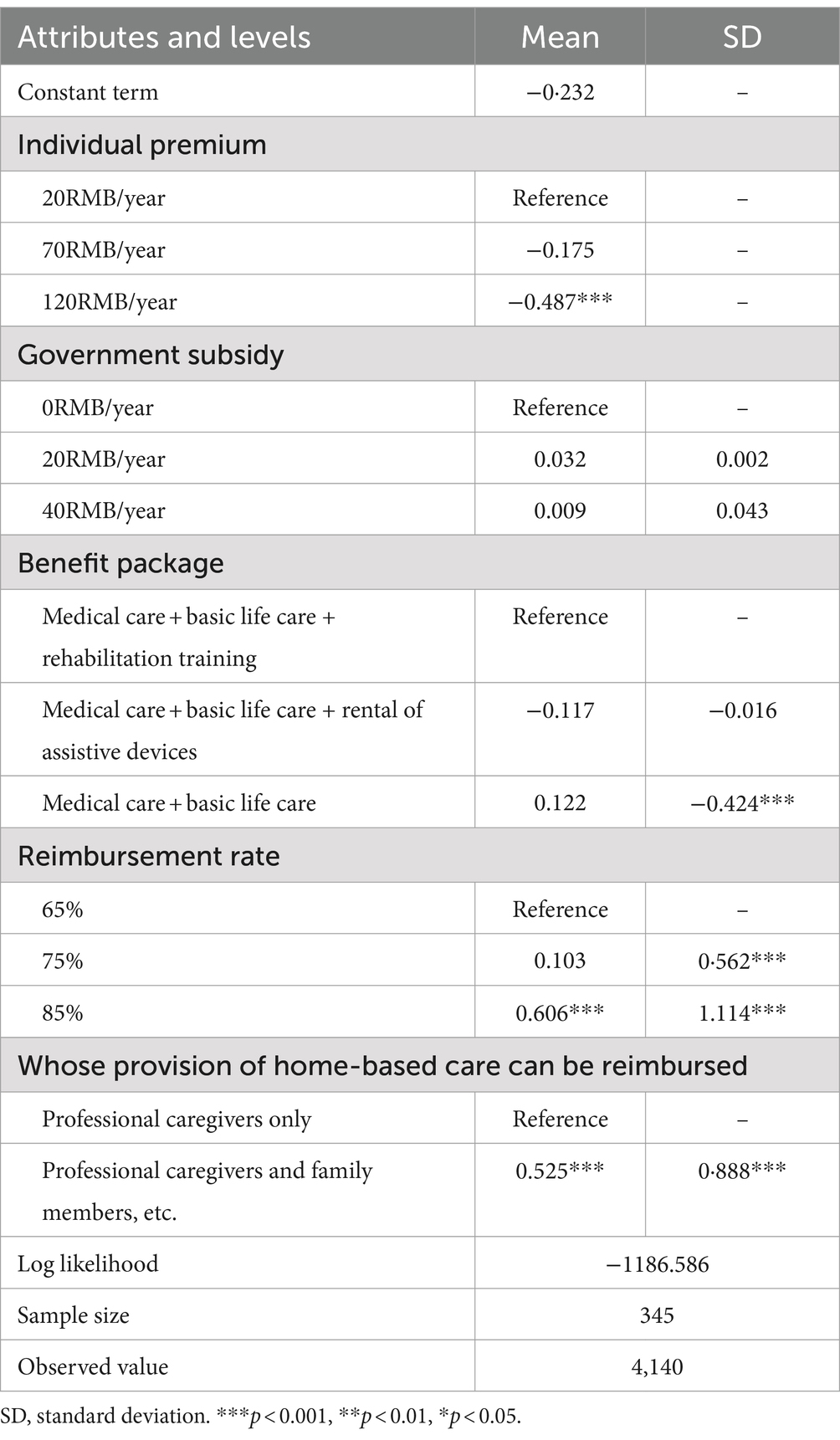 | Attributes and levels | Mean | SD |
|---|---|---|
| Constant term | −0·232 | – |
| Individual premium | | |
| 20RMB/year | Reference | – |
| 70RMB/year | −0.175 | – |
| 120RMB/year | −0.487*** | – |
| Government subsidy | | |
| 0RMB/year | Reference | – |
| 20RMB/year | 0.032 | 0.002 |
| 40RMB/year | 0.009 | 0.043 |
| Benefit package | | |
| Medical care + basic life care + rehabilitation training | Reference | – |
| Medical care + basic life care + rental of assistive devices | −0.117 | −0.016 |
| Medical care + basic life care | 0.122 | −0.424*** |
| Reimbursement rate | | |
| 65% | Reference | – |
| 75% | 0.103 | 0·562*** |
| 85% | 0.606*** | 1.114*** |
| Whose provision of home-based care can be reimbursed | | |
| Professional caregivers only | Reference | – |
| Professional caregivers and family members, etc. | 0.525*** | 0·888*** |
| Log likelihood | −1186.586 | |
| Sample size | 345 | |
| Observed value | 4,140 | |

SD, standard deviation. ***$p < 0.001$, **$p < 0.01$, *$p < 0.05$.